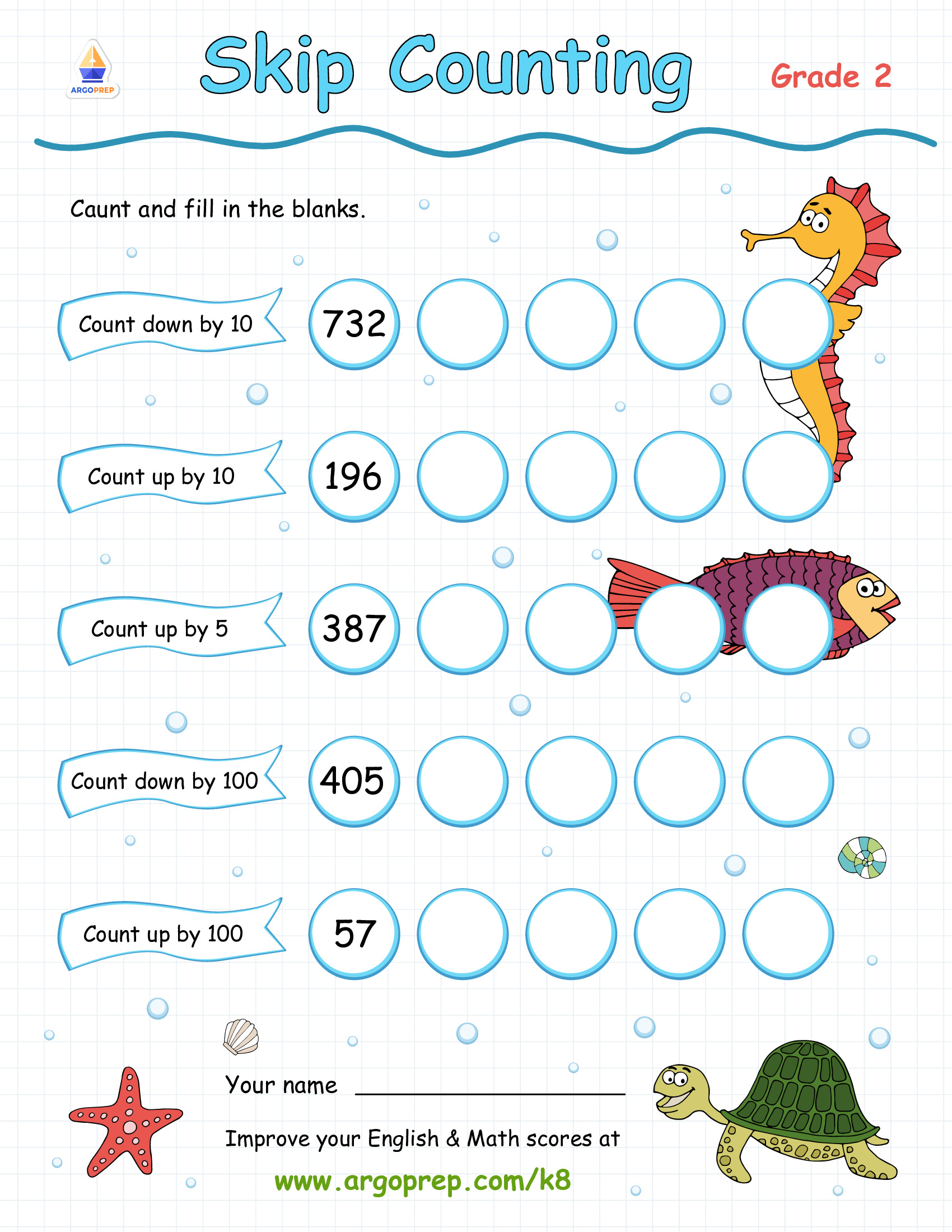 ARGOPREP

Skip Counting

Grade 2

Caunt and fill in the blanks.

Count down by 10

732

Count up by 10

196

Count up by 5

387

Count down by 100

405

Count up by 100

57

Your name ____

Improve your English & Math scores at

www.argoprep.com/k8